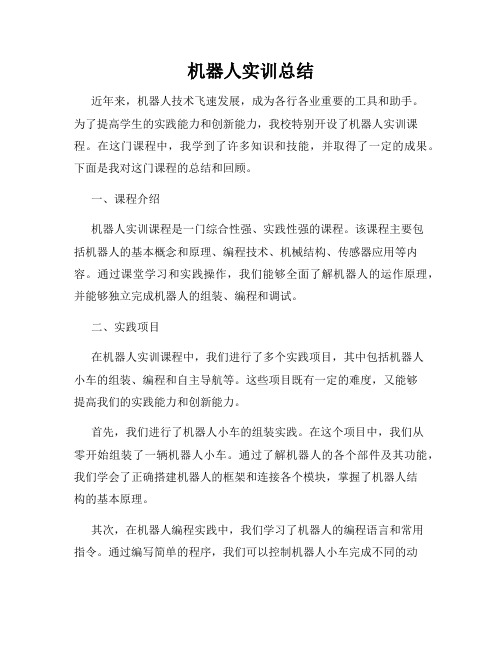 机器人实训总结

近年来，机器人技术飞速发展，成为各行各业重要的工具和助手。为了提高学生的实践能力和创新能力，我校特别开设了机器人实训课程。在这门课程中，我学到了许多知识和技能，并取得了一定的成果。下面是我对这门课程的总结和回顾。

一、课程介绍

机器人实训课程是一门综合性强、实践性强的课程。该课程主要包括机器人的基本概念和原理、编程技术、机械结构、传感器应用等内容。通过课堂学习和实践操作，我们能够全面了解机器人的运作原理，并能够独立完成机器人的组装、编程和调试。

二、实践项目

在机器人实训课程中，我们进行了多个实践项目，其中包括机器人小车的组装、编程和自主导航等。这些项目既有一定的难度，又能够提高我们的实践能力和创新能力。

首先，我们进行了机器人小车的组装实践。在这个项目中，我们从零开始组装了一辆机器人小车。通过了解机器人的各个部件及其功能，我们学会了正确搭建机器人的框架和连接各个模块，掌握了机器人结构的基本原理。

其次，在机器人编程实践中，我们学习了机器人的编程语言和常用指令。通过编写简单的程序，我们可以控制机器人小车完成不同的动